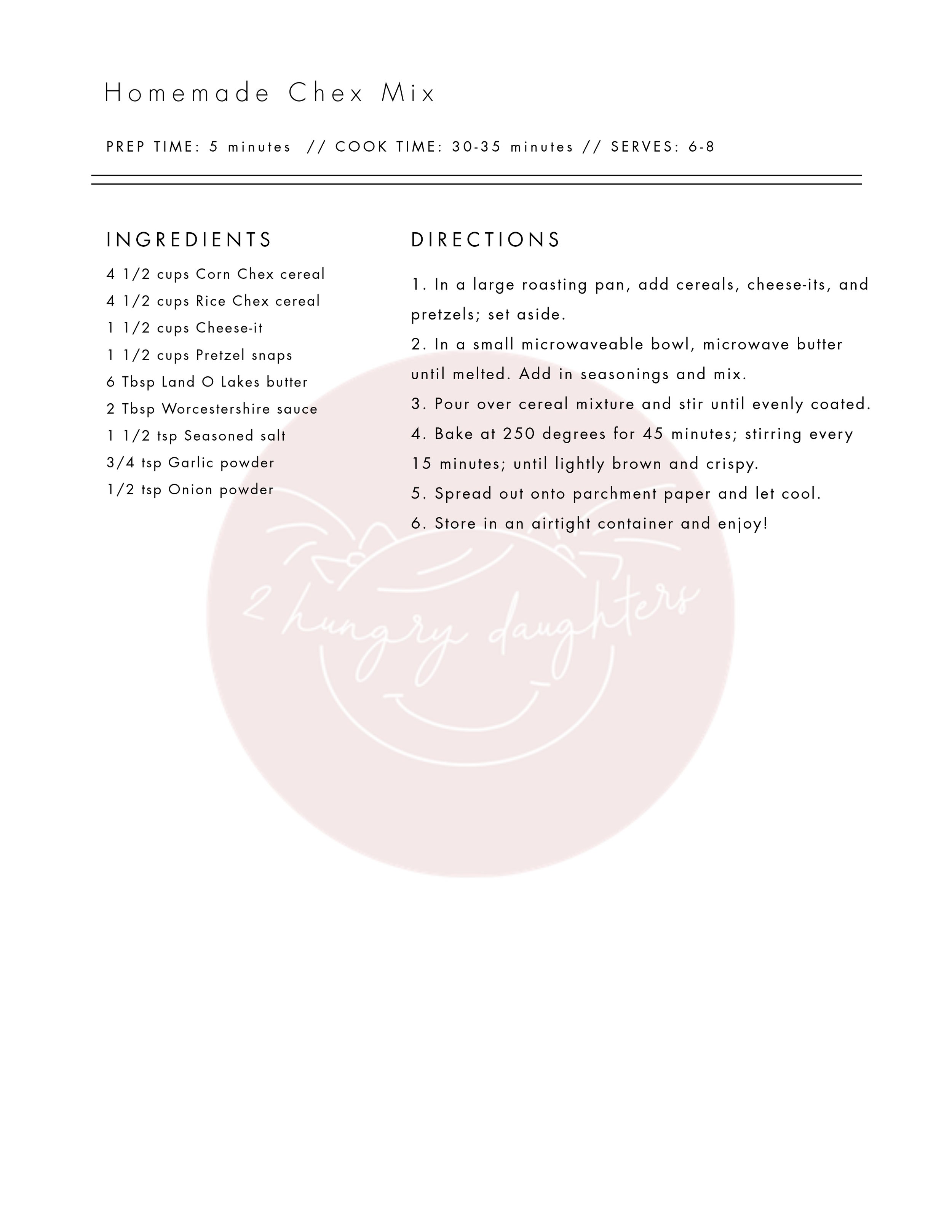 Homemade Chex Mix

PREP TIME: 5 minutes // COOK TIME: 30-35 minutes // SERVES: 6-8

INGREDIENTS

4 1/2 cups Corn Chex cereal
4 1/2 cups Rice Chex cereal
1 1/2 cups Cheese-it
1 1/2 cups Pretzel snaps
6 Tbsp Land O Lakes butter
2 Tbsp Worcestershire sauce
1 1/2 tsp Seasoned salt
3/4 tsp Garlic powder
1/2 tsp Onion powder

DIRECTIONS

1. In a large roasting pan, add cereals, cheese-its, and pretzels; set aside.
2. In a small microwaveable bowl, microwave butter until melted. Add in seasonings and mix.
3. Pour over cereal mixture and stir until evenly coated.
4. Bake at 250 degrees for 45 minutes; stirring every 15 minutes; until lightly brown and crispy.
5. Spread out onto parchment paper and let cool.
6. Store in an airtight container and enjoy!

2 hungry daughters